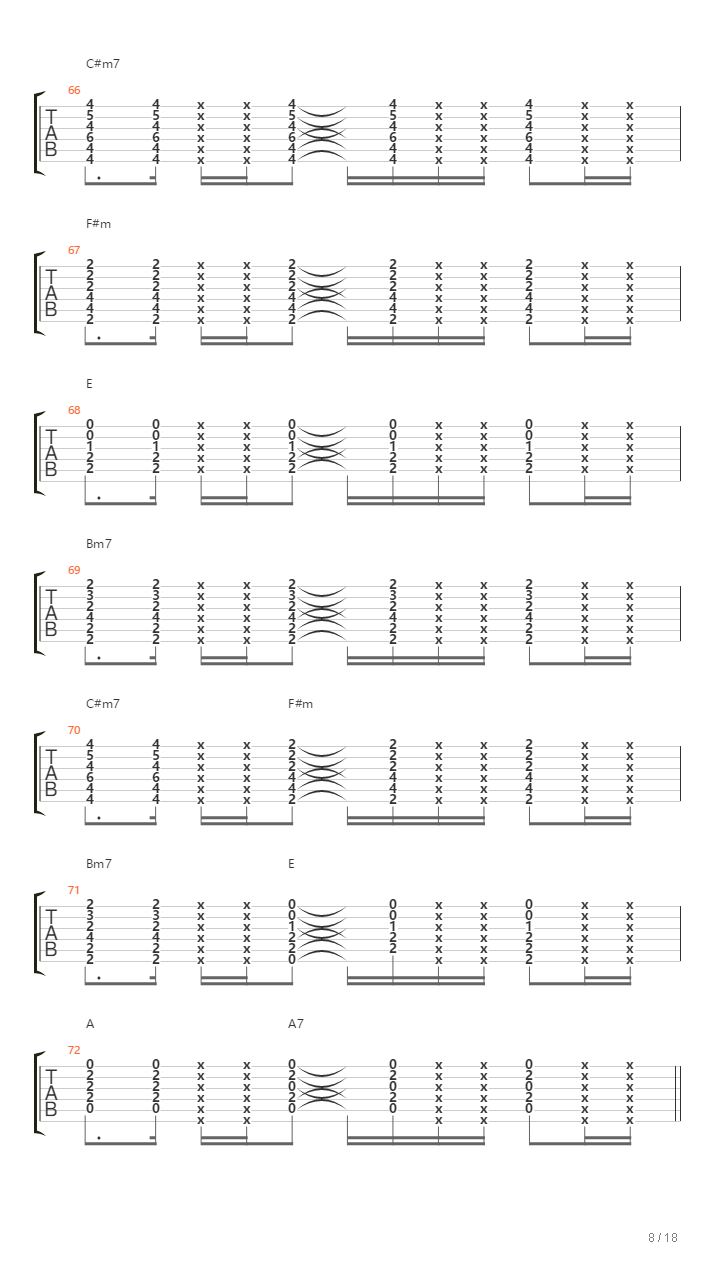 C#m7

66

T
A
B

4 4 x x 4 4 x x 4 x x
5 5 x x 5 5 x x 5 x x
4 4 x x 4 4 x x 4 x x
6 6 x x 6 6 x x 6 x x
4 4 x x 4 4 x x 4 x x
4 4 x x 4 4 x x 4 x x

F#m

67

T
A
B

2 2 x x 2 2 x x 2 x x
2 2 x x 2 2 x x 2 x x
2 2 x x 2 2 x x 2 x x
4 4 x x 4 4 x x 4 x x
4 4 x x 4 4 x x 4 x x
2 2 x x 2 2 x x 2 x x

E

68

T
A
B

0 0 x x 0 0 x x 0 x x
0 0 x x 0 0 x x 0 x x
1 1 x x 1 1 x x 1 x x
2 2 x x 2 2 x x 2 x x
2 2 x x 2 2 x x 2 x x

Bm7

69

T
A
B

2 2 x x 2 2 x x 2 x x
3 3 x x 3 3 x x 3 x x
2 2 x x 2 2 x x 2 x x
4 4 x x 4 4 x x 4 x x
2 2 x x 2 2 x x 2 x x
2 2 x x 2 2 x x 2 x x

C#m7 F#m

70

T
A
B

4 4 x x 2 2 x x 2 x x
5 5 x x 2 2 x x 2 x x
4 4 x x 2 2 x x 2 x x
6 6 x x 4 4 x x 4 x x
4 4 x x 4 4 x x 4 x x
4 4 x x 2 2 x x 2 x x

Bm7 E

71

T
A
B

2 2 x x 0 0 x x 0 x x
3 3 x x 0 0 x x 0 x x
2 2 x x 1 1 x x 1 x x
4 4 x x 2 2 x x 2 x x
2 2 x x 2 2 x x 2 x x
2 2 x x 0 x x 2 x x

A A7

72

T
A
B

0 0 x x 0 0 x x 0 x x
2 2 x x 2 2 x x 2 x x
2 2 x x 0 0 x x 0 x x
2 2 x x 2 2 x x 2 x x
0 0 x x 0 0 x x 0 x x
x x x x x x

8 / 18